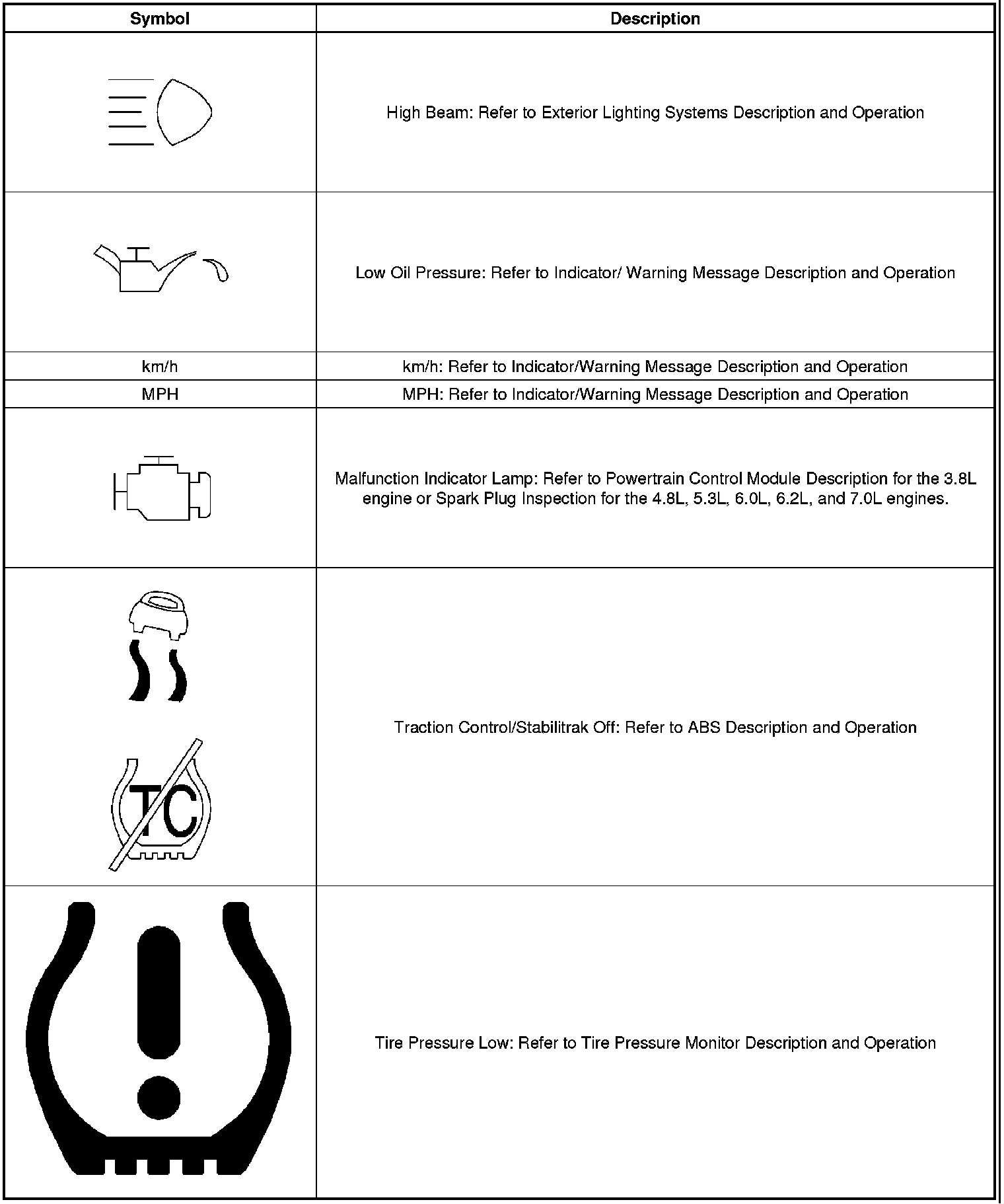 | Symbol | Description |
|---|---|
| | High Beam: Refer to Exterior Lighting Systems Description and Operation |
| | Low Oil Pressure: Refer to Indicator/ Warning Message Description and Operation |
| km/h | km/h: Refer to Indicator/Warning Message Description and Operation |
| MPH | MPH: Refer to Indicator/Warning Message Description and Operation |
| | Malfunction Indicator Lamp: Refer to Powertrain Control Module Description for the 3.8L engine or Spark Plug Inspection for the 4.8L, 5.3L, 6.0L, 6.2L, and 7.0L engines. |
| TC | Traction Control/Stabilitrak Off: Refer to ABS Description and Operation |
| | Tire Pressure Low: Refer to Tire Pressure Monitor Description and Operation |